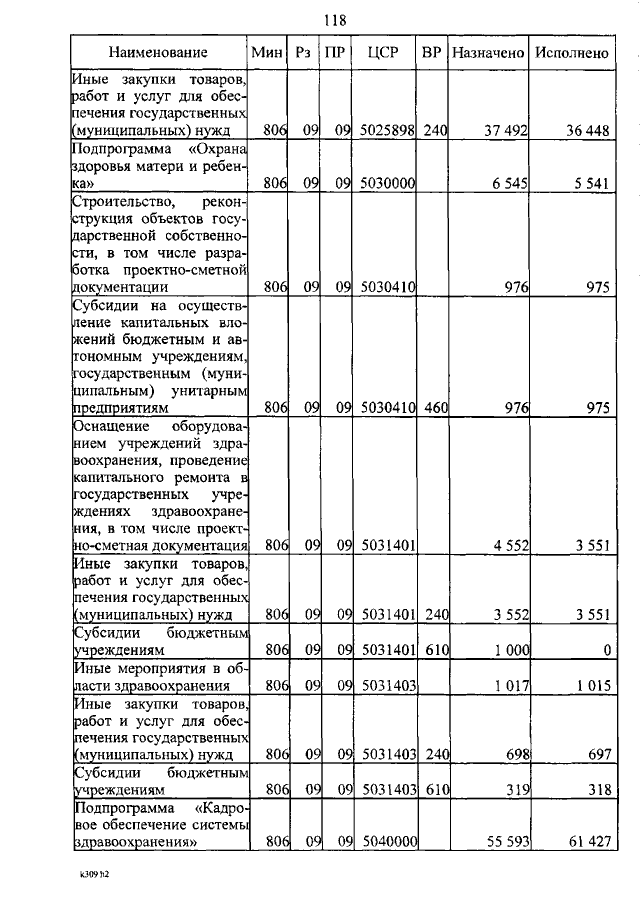 118

| Наименование | Мин | Рз | ПР | ЦСР | ВР | Назначено | Исполнено |
|---|---|---|---|---|---|---|---|
| Иные закупки товаров, работ и услуг для обеспечения государственных (муниципальных) нужд | 806 | 09 | 09 | 5025898 | 240 | 37 492 | 36 448 |
| Подпрограмма «Охрана здоровья матери и ребенка» | 806 | 09 | 09 | 5030000 | | 6 545 | 5 541 |
| Строительство, реконструкция объектов государственной собственности, в том числе разработка проектно-сметной документации | 806 | 09 | 09 | 5030410 | | 976 | 975 |
| Субсидии на осуществление капитальных вложений бюджетным и автономным учреждениям, государственным (муниципальным) унитарным предприятиям | 806 | 09 | 09 | 5030410 | 460 | 976 | 975 |
| Оснащение оборудованием учреждений здравоохранения, проведение капитального ремонта в государственных учреждениях здравоохранения, в том числе проектно-сметная документация | 806 | 09 | 09 | 5031401 | | 4 552 | 3 551 |
| Иные закупки товаров, работ и услуг для обеспечения государственных (муниципальных) нужд | 806 | 09 | 09 | 5031401 | 240 | 3 552 | 3 551 |
| Субсидии бюджетным учреждениям | 806 | 09 | 09 | 5031401 | 610 | 1 000 | 0 |
| Иные мероприятия в области здравоохранения | 806 | 09 | 09 | 5031403 | | 1 017 | 1 015 |
| Иные закупки товаров, работ и услуг для обеспечения государственных (муниципальных) нужд | 806 | 09 | 09 | 5031403 | 240 | 698 | 697 |
| Субсидии бюджетным учреждениям | 806 | 09 | 09 | 5031403 | 610 | 319 | 318 |
| Подпрограмма «Кадровое обеспечение системы здравоохранения» | 806 | 09 | 09 | 5040000 | | 55 593 | 61 427 |

k309 h2